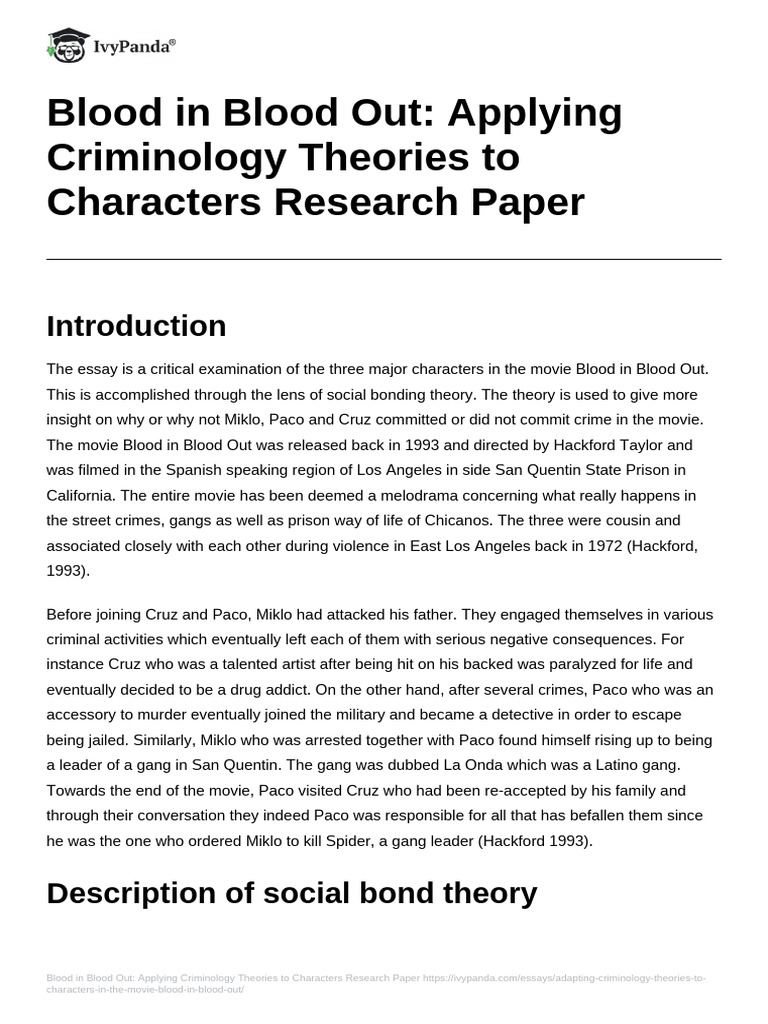 IvyPanda®

Blood in Blood Out: Applying Criminology Theories to Characters Research Paper

Introduction

The essay is a critical examination of the three major characters in the movie Blood in Blood Out. This is accomplished through the lens of social bonding theory. The theory is used to give more insight on why or why not Miklo, Paco and Cruz committed or did not commit crime in the movie. The movie Blood in Blood Out was released back in 1993 and directed by Hackford Taylor and was filmed in the Spanish speaking region of Los Angeles in side San Quentin State Prison in California. The entire movie has been deemed a melodrama concerning what really happens in the street crimes, gangs as well as prison way of life of Chicanos. The three were cousin and associated closely with each other during violence in East Los Angeles back in 1972 (Hackford, 1993).

Before joining Cruz and Paco, Miklo had attacked his father. They engaged themselves in various criminal activities which eventually left each of them with serious negative consequences. For instance Cruz who was a talented artist after being hit on his backed was paralyzed for life and eventually decided to be a drug addict. On the other hand, after several crimes, Paco who was an accessory to murder eventually joined the military and became a detective in order to escape being jailed. Similarly, Miklo who was arrested together with Paco found himself rising up to being a leader of a gang in San Quentin. The gang was dubbed La Onda which was a Latino gang. Towards the end of the movie, Paco visited Cruz who had been re-accepted by his family and through their conversation they indeed Paco was responsible for all that has befallen them since he was the one who ordered Miklo to kill Spider, a gang leader (Hackford 1993).

Description of social bond theory

Blood in Blood Out: Applying Criminology Theories to Characters Research Paper https://ivypanda.com/essays/adapting-criminology-theories-to-characters-in-the-movie-blood-in-blood-out/